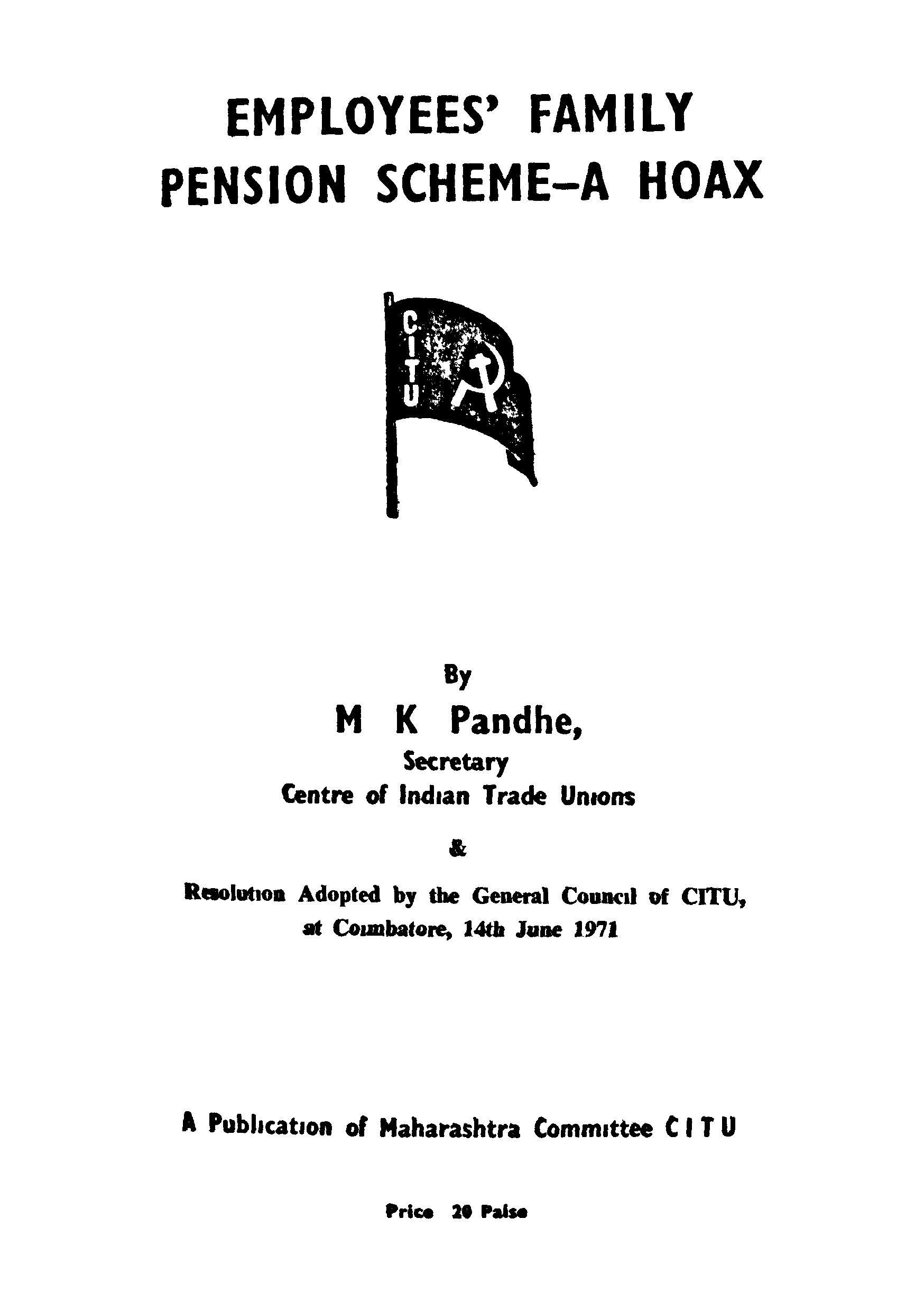 EMPLOYEES' FAMILY PENSION SCHEME–A HOAX

CITU

By

M K Pandhe,

Secretary

Centre of Indian Trade Unions

&

Resolution Adopted by the General Council of CITU, at Coimbatore, 14th June 1971

A Publication of Maharashtra Committee C I T U

Price 20 Paise